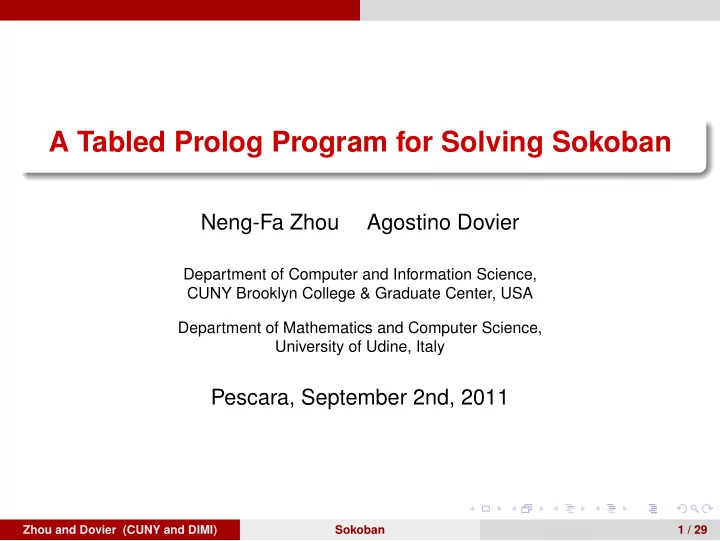 A Tabled Prolog Program for Solving Sokoban

Neng-Fa Zhou Agostino Dovier

Department of Computer and Information Science, CUNY Brooklyn College & Graduate Center, USA

Department of Mathematics and Computer Science, University of Udine, Italy

Pescara, September 2nd, 2011

Zhou and Dovier (CUNY and DIMI) Sokoban 1 / 29